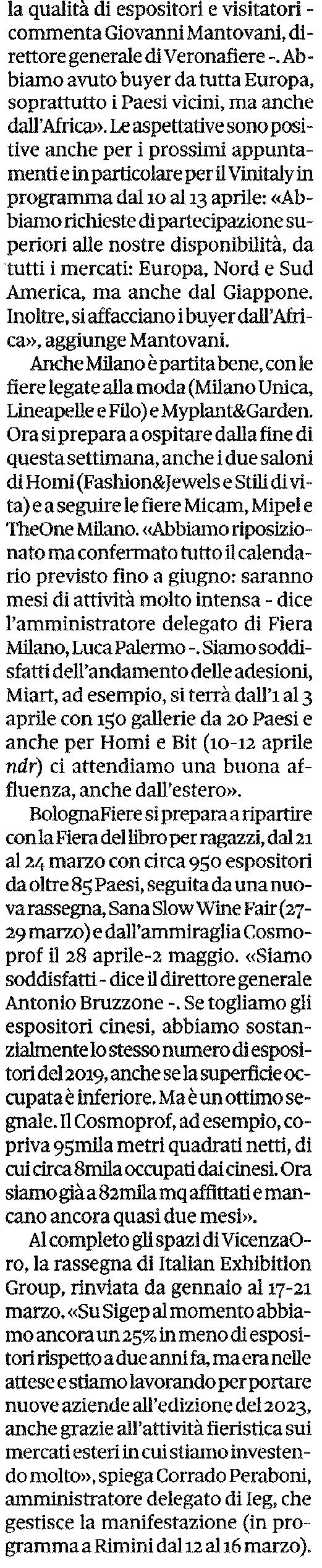 la qualità di espositori e visitatori - commenta Giovanni Mantovani, direttore generale di Veronafiere -. Abbiamo avuto buyer da tutta Europa, soprattutto i Paesi vicini, ma anche dall'Africa». Le aspettative sono positive anche per i prossimi appuntamenti e in particolare per il Vinitaly in programma dal 10 al 13 aprile: «Abbiamo richieste di partecipazione superiori alle nostre disponibilità, da tutti i mercati: Europa, Nord e Sud America, ma anche dal Giappone. Inoltre, si affacciano i buyer dall'Africa», aggiunge Mantovani.

Anche Milano è partita bene, con le fiere legate alla moda (Milano Unica, Lineapelle e Filo) e Myplant&Garden. Ora si prepara a ospitare dalla fine di questa settimana, anche i due saloni di Homi (Fashion&Jewels e Stili di vita) e a seguire le fiere Micam, Mipel e TheOne Milano. «Abbiamo riposizionato ma confermato tutto il calendario previsto fino a giugno: saranno mesi di attività molto intensa - dice l'amministratore delegato di Fiera Milano, Luca Palermo -. Siamo soddisfatti dell'andamento delle adesioni, Miart, ad esempio, si terrà dall'1 al 3 aprile con 150 gallerie da 20 Paesi e anche per Homi e Bit (10-12 aprile ndr) ci attendiamo una buona affluenza, anche dall'estero».

BolognaFiere si prepara a ripartire con la Fiera del libro per ragazzi, dal 21 al 24 marzo con circa 950 espositori da oltre 85 Paesi, seguita da una nuova rassegna, Sana Slow Wine Fair (27-29 marzo) e dall'ammiraglia Cosmoprof il 28 aprile-2 maggio. «Siamo soddisfatti - dice il direttore generale Antonio Bruzzone -. Se togliamo gli espositori cinesi, abbiamo sostanzialmente lo stesso numero di espositori del 2019, anche se la superficie occupata è inferiore. Ma è un ottimo segnale. Il Cosmoprof, ad esempio, copriva 95mila metri quadrati netti, di cui circa 8mila occupati dai cinesi. Ora siamo già a 82mila mq affittati e mancano ancora quasi due mesi».

Al completo gli spazi di VicenzaOro, la rassegna di Italian Exhibition Group, rinviata da gennaio al 17-21 marzo. «Su Sigep al momento abbiamo ancora un 25% in meno di espositori rispetto a due anni fa, ma era nelle attese e stiamo lavorando per portare nuove aziende all'edizione del 2023, anche grazie all'attività fieristica sui mercati esteri in cui stiamo investendo molto», spiega Corrado Peraboni, amministratore delegato di Ieg, che gestisce la manifestazione (in programma a Rimini dal 12 al 16 marzo).